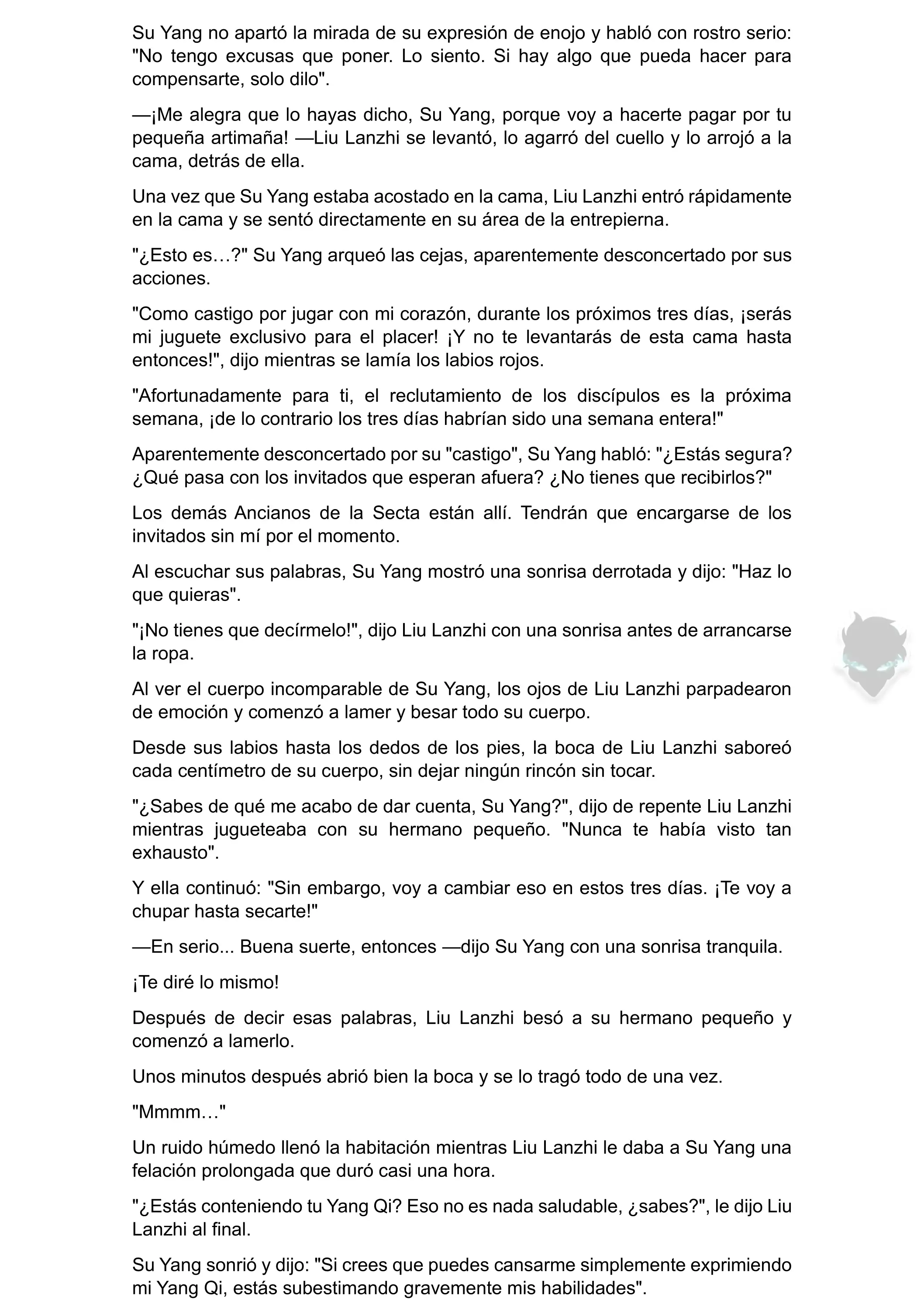 Su Yang no apartó la mirada de su expresión de enojo y habló con rostro serio: "No tengo excusas que poner. Lo siento. Si hay algo que pueda hacer para compensarte, solo dilo".

—¡Me alegra que lo hayas dicho, Su Yang, porque voy a hacerte pagar por tu pequeña artimaña! —Liu Lanzhi se levantó, lo agarró del cuello y lo arrojó a la cama, detrás de ella.

Una vez que Su Yang estaba acostado en la cama, Liu Lanzhi entró rápidamente en la cama y se sentó directamente en su área de la entrepierna.

"¿Esto es…?" Su Yang arqueó las cejas, aparentemente desconcertado por sus acciones.

"Como castigo por jugar con mi corazón, durante los próximos tres días, ¡serás mi juguete exclusivo para el placer! ¡Y no te levantarás de esta cama hasta entonces!", dijo mientras se lamía los labios rojos.

"Afortunadamente para ti, el reclutamiento de los discípulos es la próxima semana, ¡de lo contrario los tres días habrían sido una semana entera!"

Aparentemente desconcertado por su "castigo", Su Yang habló: "¿Estás segura? ¿Qué pasa con los invitados que esperan afuera? ¿No tienes que recibirlos?"

Los demás Ancianos de la Secta están allí. Tendrán que encargarse de los invitados sin mí por el momento.

Al escuchar sus palabras, Su Yang mostró una sonrisa derrotada y dijo: "Haz lo que quieras".

"¡No tienes que decírmelo!", dijo Liu Lanzhi con una sonrisa antes de arrancarse la ropa.

Al ver el cuerpo incomparable de Su Yang, los ojos de Liu Lanzhi parpadearon de emoción y comenzó a lamer y besar todo su cuerpo.

Desde sus labios hasta los dedos de los pies, la boca de Liu Lanzhi saboreó cada centímetro de su cuerpo, sin dejar ningún rincón sin tocar.

"¿Sabes de qué me acabo de dar cuenta, Su Yang?", dijo de repente Liu Lanzhi mientras jugueteaba con su hermano pequeño. "Nunca te había visto tan exhausto".

Y ella continuó: "Sin embargo, voy a cambiar eso en estos tres días. ¡Te voy a chupar hasta secarte!"

—En serio... Buena suerte, entonces —dijo Su Yang con una sonrisa tranquila.

¡Te diré lo mismo!

Después de decir esas palabras, Liu Lanzhi besó a su hermano pequeño y comenzó a lamerlo.

Unos minutos después abrió bien la boca y se lo tragó todo de una vez.

"Mmmm…"

Un ruido húmedo llenó la habitación mientras Liu Lanzhi le daba a Su Yang una felación prolongada que duró casi una hora.

"¿Estás conteniendo tu Yang Qi? Eso no es nada saludable, ¿sabes?", le dijo Liu Lanzhi al final.

Su Yang sonrió y dijo: "Si crees que puedes cansarme simplemente exprimiendo mi Yang Qi, estás subestimando gravemente mis habilidades".